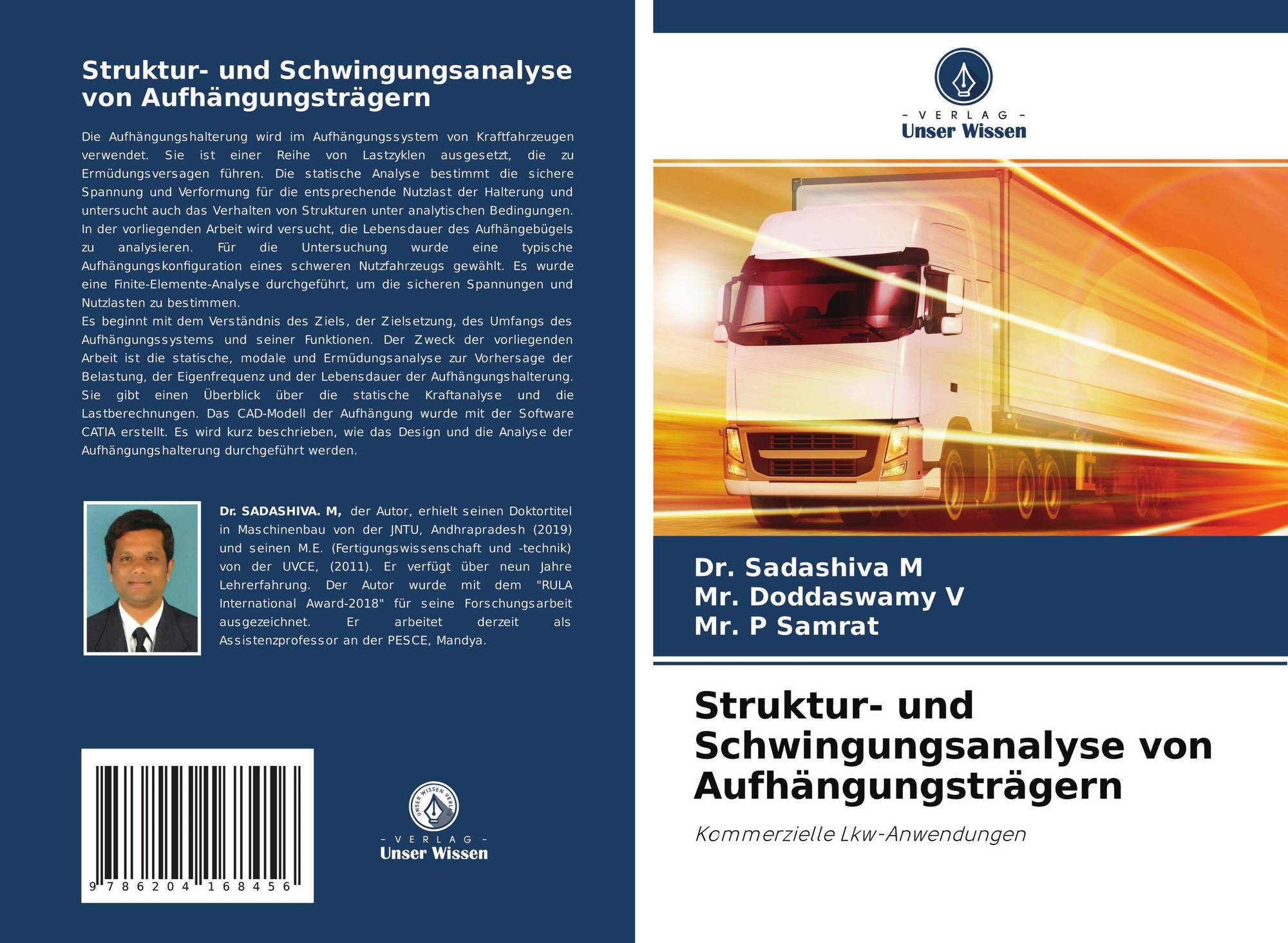 Struktur- und Schwingungsanalyse von Aufhängungsträgern

Die Aufhängungshalterung wird im Aufhängungssystem von Kraftfahrzeugen verwendet. Sie ist einer Reihe von Lastzyklen ausgesetzt, die zu Ermüdungsversagen führen. Die statische Analyse bestimmt die sichere Spannung und Verformung für die entsprechende Nutzlast der Halterung und untersucht auch das Verhalten von Strukturen unter analytischen Bedingungen. In der vorliegenden Arbeit wird versucht, die Lebensdauer des Aufhängebügels zu analysieren. Für die Untersuchung wurde eine typische Aufhängungskonfiguration eines schweren Nutzfahrzeugs gewählt. Es wurde eine Finite-Elemente-Analyse durchgeführt, um die sicheren Spannungen und Nutzlasten zu bestimmen.
Es beginnt mit dem Verständnis des Ziels, der Zielsetzung, des Umfangs des Aufhängungssystems und seiner Funktionen. Der Zweck der vorliegenden Arbeit ist die statische, modale und Ermüdungsanalyse zur Vorhersage der Belastung, der Eigenfrequenz und der Lebensdauer der Aufhängungshalterung. Sie gibt einen Überblick über die statische Kraftanalyse und die Lastberechnungen. Das CAD-Modell der Aufhängung wurde mit der Software CATIA erstellt. Es wird kurz beschrieben, wie das Design und die Analyse der Aufhängungshalterung durchgeführt werden.

Dr. SADASHIVA. M, der Autor, erhielt seinen Doktortitel in Maschinenbau von der JNTU, Andhrapradesh (2019) und seinen M.E. (Fertigungswissenschaft und -technik) von der UVCE, (2011). Er verfügt über neun Jahre Lehrerfahrung. Der Autor wurde mit dem "RULA International Award-2018" für seine Forschungsarbeit ausgezeichnet. Er arbeitet derzeit als Assistenzprofessor an der PESCE, Mandya.

9 786204 168456

UNSER WISSEN VERLAG
- VERLAG -
Unser Wissen

- VERLAG -
Unser Wissen

Dr. Sadashiva M
Mr. Doddaswamy V
Mr. P Samrat

Struktur- und Schwingungsanalyse von Aufhängungsträgern

Kommerzielle Lkw-Anwendungen